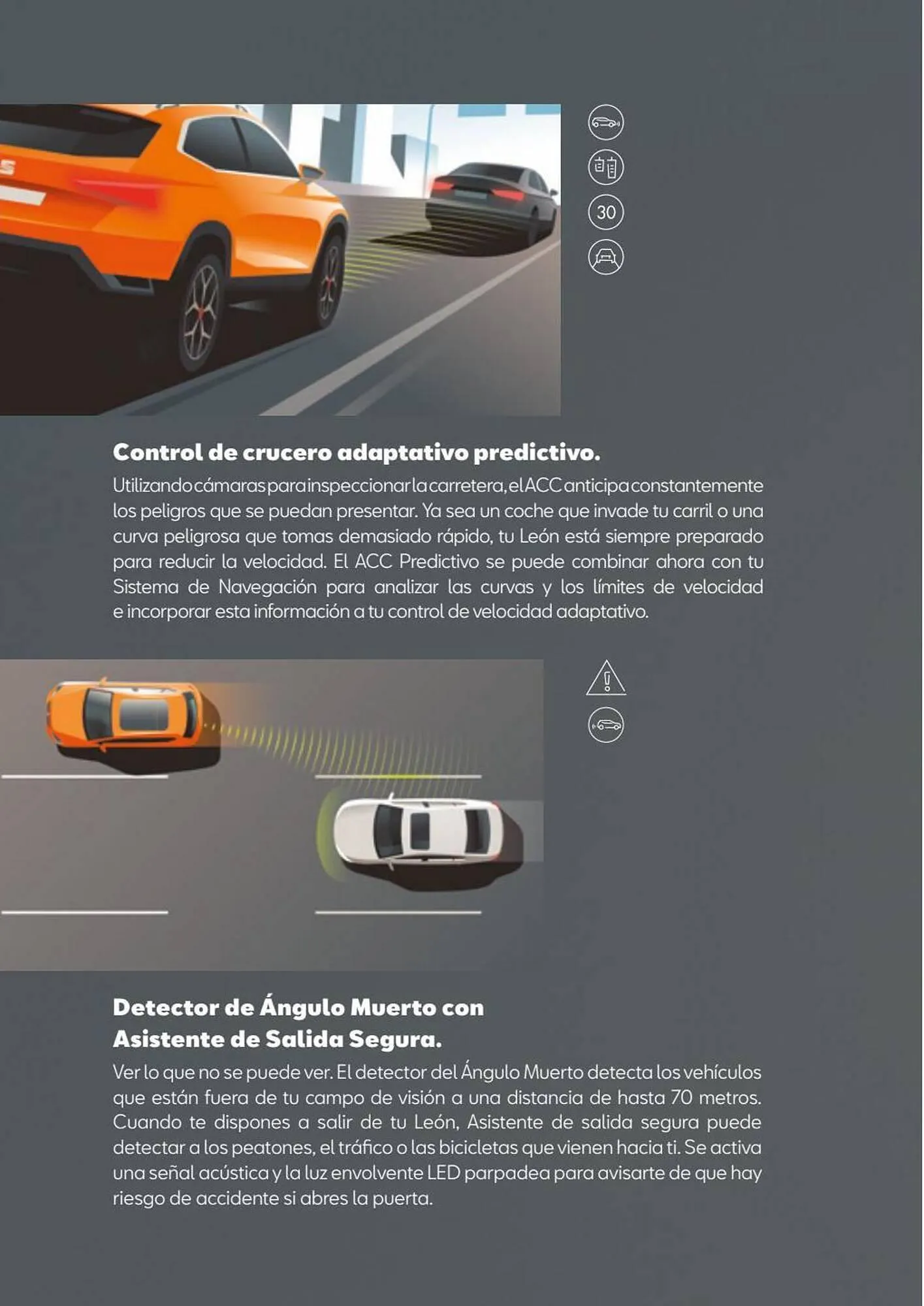 30

Control de crucero adaptativo predictivo.

Utilizando cámaras para inspeccionar la carretera, el ACC anticipa constantemente los peligros que se puedan presentar. Ya sea un coche que invade tu carril o una curva peligrosa que tomas demasiado rápido, tu León está siempre preparado para reducir la velocidad. El ACC Predictivo se puede combinar ahora con tu Sistema de Navegación para analizar las curvas y los límites de velocidad e incorporar esta información a tu control de velocidad adaptativo.

Detector de Ángulo Muerto con
Asistente de Salida Segura.

Ver lo que no se puede ver. El detector del Ángulo Muerto detecta los vehículos que están fuera de tu campo de visión a una distancia de hasta 70 metros. Cuando te dispones a salir de tu León, Asistente de salida segura puede detectar a los peatones, el tráfico o las bicicletas que vienen hacia ti. Se activa una señal acústica y la luz envolvente LED parpadea para avisarte de que hay riesgo de accidente si abres la puerta.